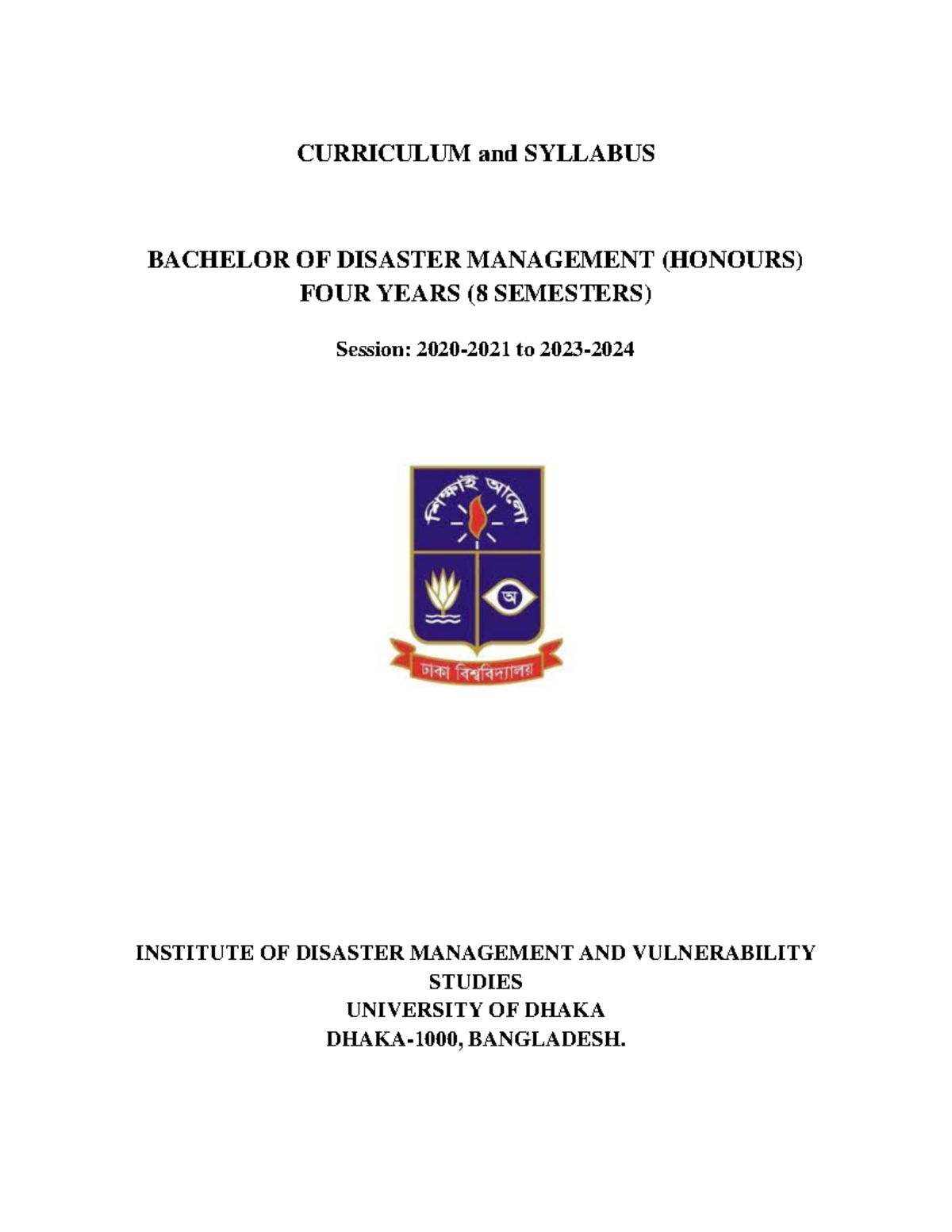 CURRICULUM and SYLLABUS

BACHELOR OF DISASTER MANAGEMENT (HONOURS)
FOUR YEARS (8 SEMESTERS)

Session: 2020-2021 to 2023-2024

শিক্ষাই আলো

অ

ঢাকা বিশ্ববিদ্যালয়

INSTITUTE OF DISASTER MANAGEMENT AND VULNERABILITY STUDIES
UNIVERSITY OF DHAKA
DHAKA-1000, BANGLADESH.